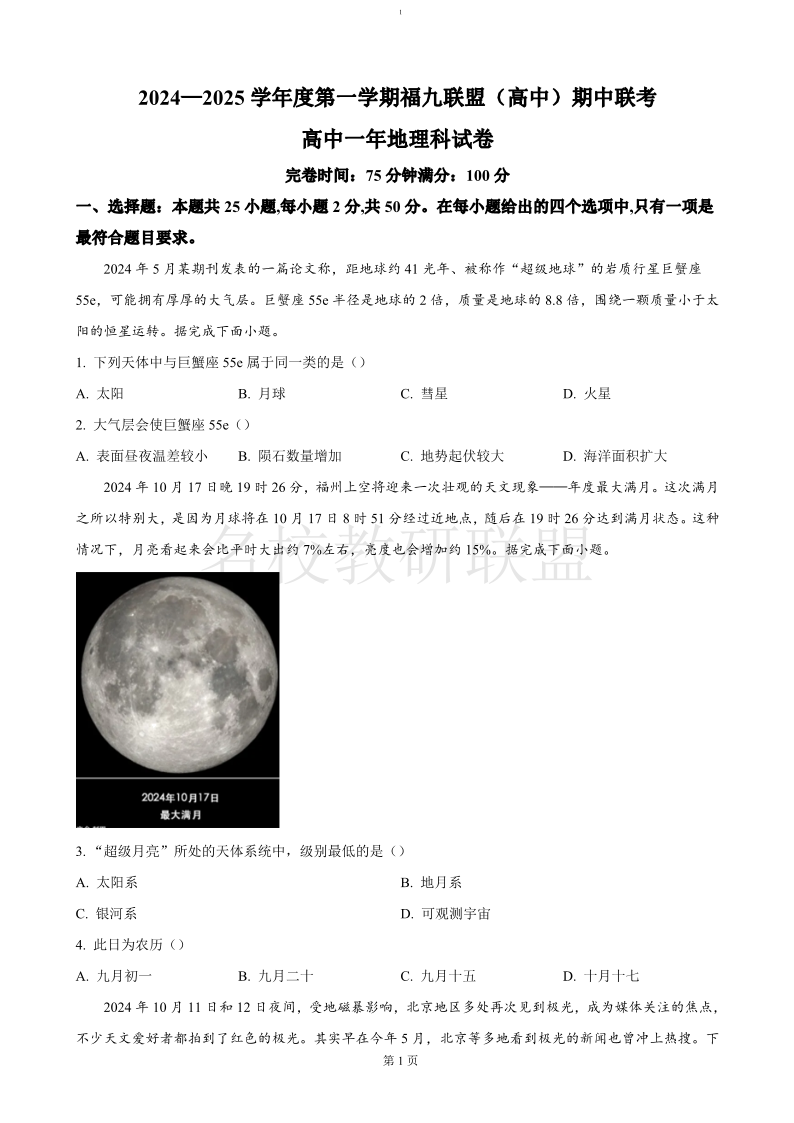 2024—2025 学年度第一学期福九联盟（高中）期中联考

高中一年地理科试卷

完卷时间：75 分钟满分：100 分

一、选择题：本题共 25 小题,每小题 2 分,共 50 分。在每小题给出的四个选项中,只有一项是最符合题目要求。

2024 年 5 月某期刊发表的一篇论文称，距地球约 41 光年、被称作“超级地球”的岩质行星巨蟹座 55e，可能拥有厚厚的大气层。巨蟹座 55e 半径是地球的 2 倍，质量是地球的 8.8 倍，围绕一颗质量小于太阳的恒星运转。据完成下面小题。

1. 下列天体中与巨蟹座 55e 属于同一类的是（）

A. 太阳
B. 月球
C. 彗星
D. 火星

2. 大气层会使巨蟹座 55e（）

A. 表面昼夜温差较小
B. 陨石数量增加
C. 地势起伏较大
D. 海洋面积扩大

2024 年 10 月 17 日晚 19 时 26 分，福州上空将迎来一次壮观的天文现象——年度最大满月。这次满月之所以特别大，是因为月球将在 10 月 17 日 8 时 51 分经过近地点，随后在 19 时 26 分达到满月状态。这种情况下，月亮看起来会比平时大出约 7%左右，亮度也会增加约 15%。据完成下面小题。

名校教研联盟

2024年10月17日
最大满月

3. “超级月亮”所处的天体系统中，级别最低的是（）

A. 太阳系
B. 地月系
C. 银河系
D. 可观测宇宙

4. 此日为农历（）

A. 九月初一
B. 九月二十
C. 九月十五
D. 十月十七

2024 年 10 月 11 日和 12 日夜间，受地磁暴影响，北京地区多处再次见到极光，成为媒体关注的焦点，不少天文爱好者都拍到了红色的极光。其实早在今年 5 月，北京等多地看到极光的新闻也曾冲上热搜。下

第 1 页